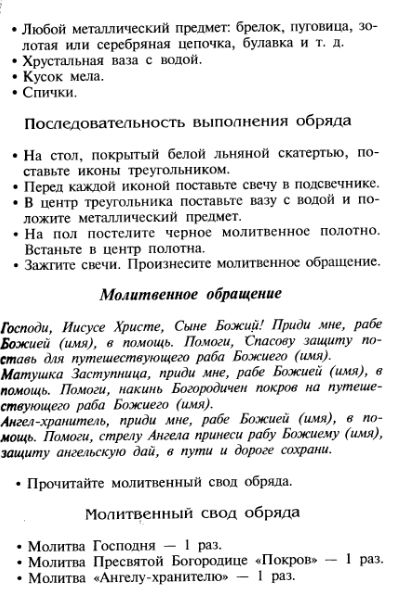 • Любой металлический предмет: брелок, пуговица, золотая или серебряная цепочка, булавка и т. д.
• Хрустальная ваза с водой.
• Кусок мела.
• Спички.

Последовательность выполнения обряда

• На стол, покрытый белой льняной скатертью, поставьте иконы треугольником.
• Перед каждой иконой поставьте свечу в подсвечнике.
• В центр треугольника поставьте вазу с водой и положите металлический предмет.
• На пол постелите черное молитвенное полотно. Встаньте в центр полотна.
• Зажгите свечи. Произнесите молитвенное обращение.

Молитвенное обращение

Господи, Иисусе Христе, Сыне Божий! Приди мне, рабе Божией (имя), в помощь. Помоги, Спасову защиту поставь для путешествующего раба Божиего (имя).
Матушка Заступница, приди мне, рабе Божией (имя), в помощь. Помоги, накинь Богородичен покров на путешествующего раба Божиего (имя).
Ангел-хранитель, приди мне, рабе Божией (имя), в помощь. Помоги, стрелу Ангела принеси рабу Божиему (имя), защиту ангельскую дай, в пути и дороге сохрани.

• Прочитайте молитвенный свод обряда.

Молитвенный свод обряда

• Молитва Господня — 1 раз.
• Молитва Пресвятой Богородице «Покров» — 1 раз.
• Молитва «Ангелу-хранителю» — 1 раз.